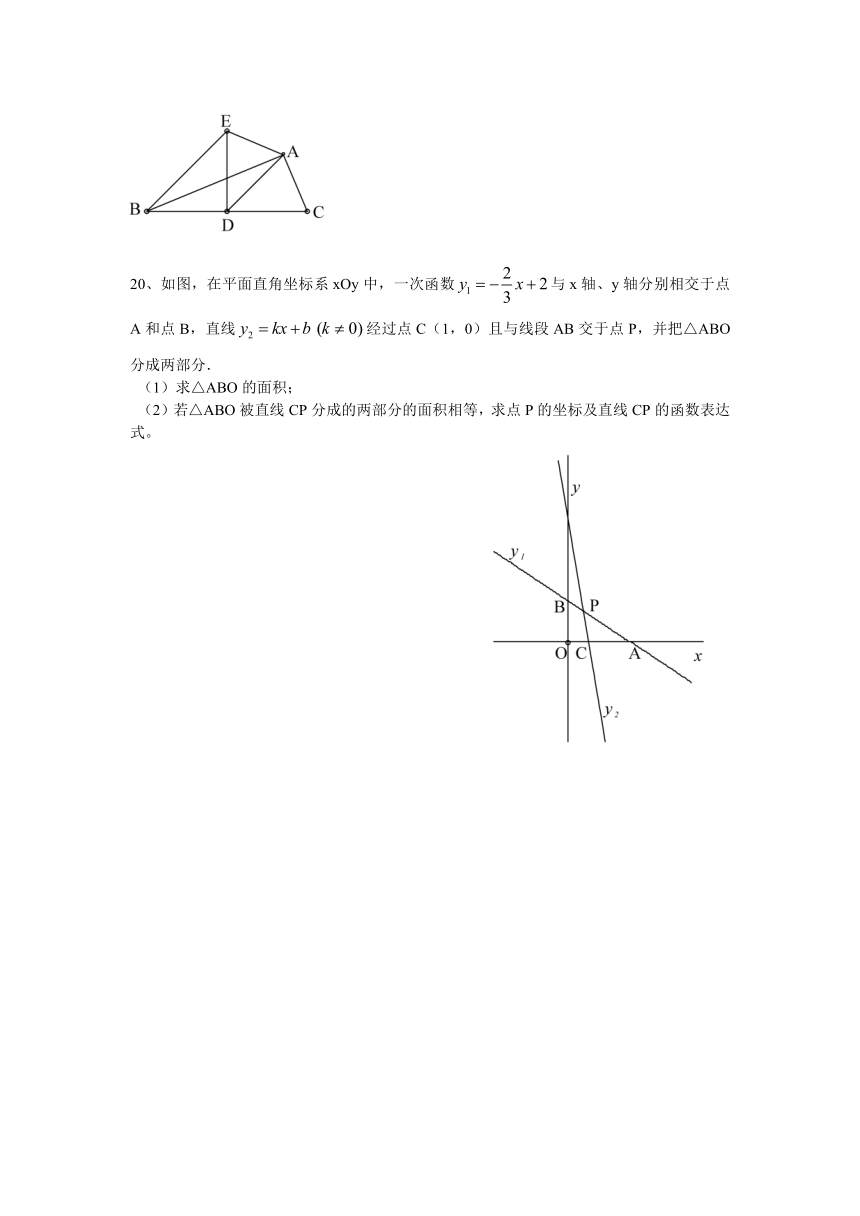 E
A
B
D
C

20、如图，在平面直角坐标系 xOy 中，一次函数 $y_1=-\frac{2}{3}x+2$ 与 x 轴、y 轴分别相交于点 A 和点 B，直线 $y_2=kx+b\ (k\neq 0)$ 经过点 C（1，0）且与线段 AB 交于点 P，并把△ABO 分成两部分.

（1）求△ABO 的面积;

（2）若△ABO 被直线 CP 分成的两部分的面积相等，求点 P 的坐标及直线 CP 的函数表达式。

y
$y_1$
B
P
O
C
A
x
$y_2$